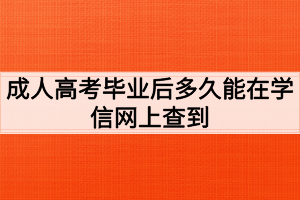 成人高考毕业后多久能在学信网上查到